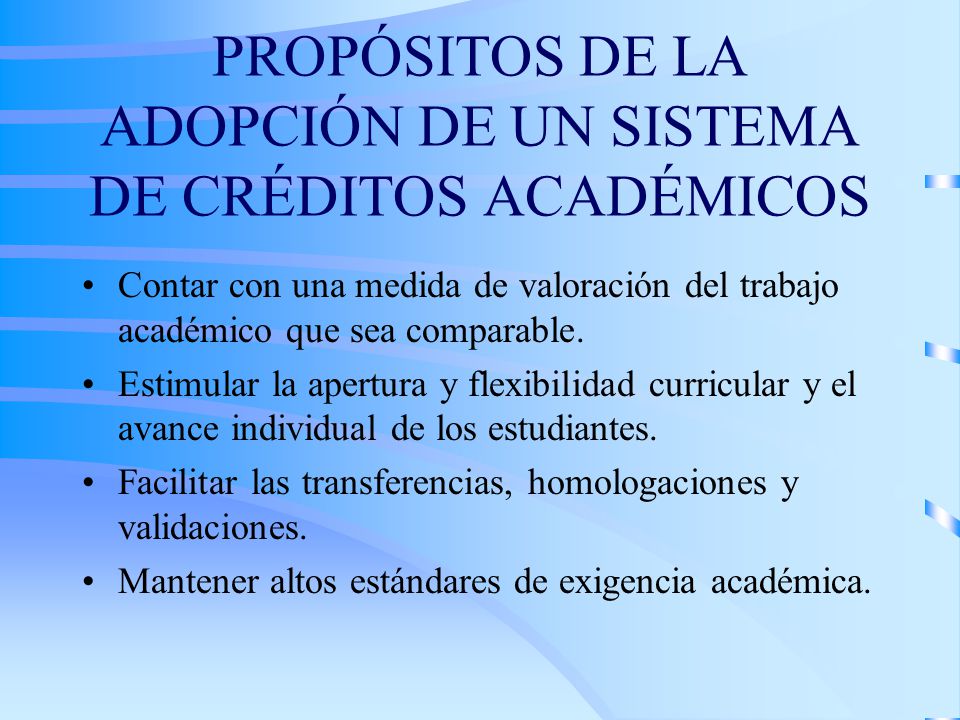 PROPÓSITOS DE LA ADOPCIÓN DE UN SISTEMA DE CRÉDITOS ACADÉMICOS

• Contar con una medida de valoración del trabajo académico que sea comparable.
• Estimular la apertura y flexibilidad curricular y el avance individual de los estudiantes.
• Facilitar las transferencias, homologaciones y validaciones.
• Mantener altos estándares de exigencia académica.